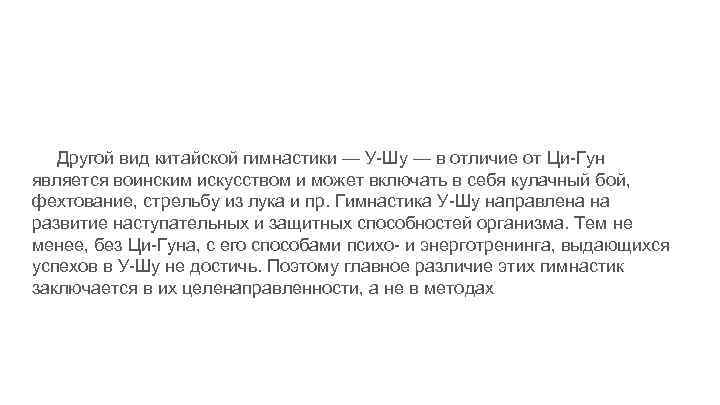 Другой вид китайской гимнастики — У-Шу — в отличие от Ци-Гун является воинским искусством и может включать в себя кулачный бой, фехтование, стрельбу из лука и пр. Гимнастика У-Шу направлена на развитие наступательных и защитных способностей организма. Тем не менее, без Ци-Гуна, с его способами психо- и энерготренинга, выдающихся успехов в У-Шу не достичь. Поэтому главное различие этих гимнастик заключается в их целенаправленности, а не в методах